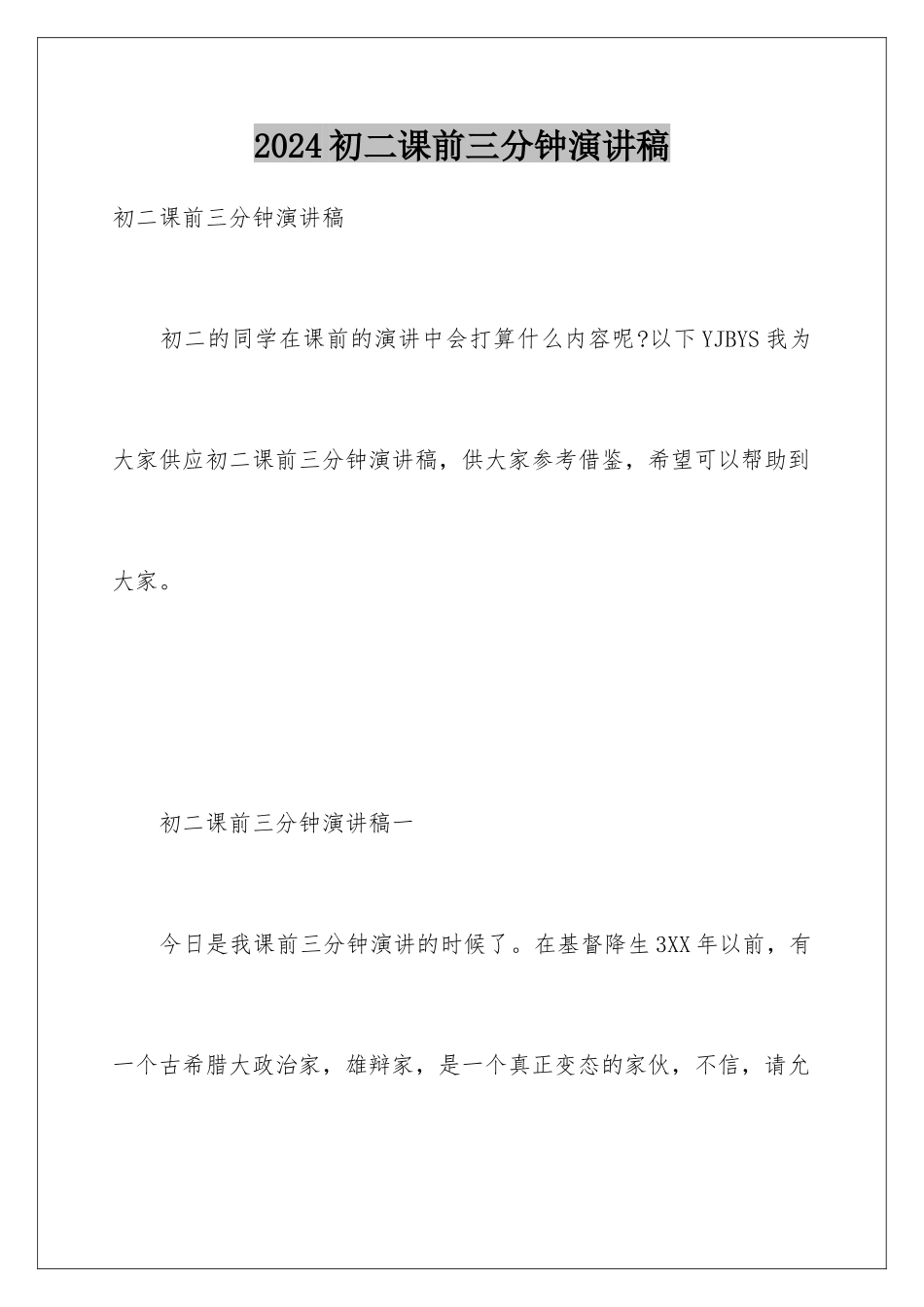 2024初二课前三分钟演讲稿

初二课前三分钟演讲稿

初二的同学在课前的演讲中会打算什么内容呢?以下YJBYS我为大家供应初二课前三分钟演讲稿，供大家参考借鉴，希望可以帮助到大家。

初二课前三分钟演讲稿一

今日是我课前三分钟演讲的时候了。在基督降生3XX年以前，有一个古希腊大政治家，雄辩家，是一个真正变态的家伙，不信，请允